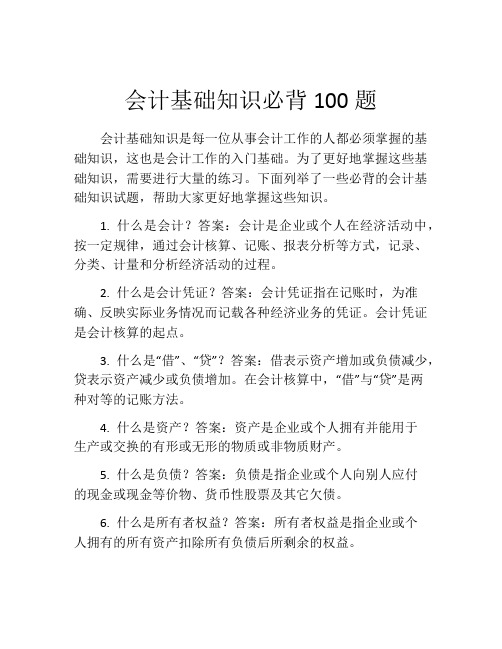 会计基础知识必背 100 题

会计基础知识是每一位从事会计工作的人都必须掌握的基础知识，这也是会计工作的入门基础。为了更好地掌握这些基础知识，需要进行大量的练习。下面列举了一些必背的会计基础知识试题，帮助大家更好地掌握这些知识。

1. 什么是会计？答案：会计是企业或个人在经济活动中，按一定规律，通过会计核算、记账、报表分析等方式，记录、分类、计量和分析经济活动的过程。

2. 什么是会计凭证？答案：会计凭证指在记账时，为准确、反映实际业务情况而记载各种经济业务的凭证。会计凭证是会计核算的起点。

3. 什么是“借”、“贷”？答案：借表示资产增加或负债减少，贷表示资产减少或负债增加。在会计核算中，“借”与“贷”是两种对等的记账方法。

4. 什么是资产？答案：资产是企业或个人拥有并能用于生产或交换的有形或无形的物质或非物质财产。

5. 什么是负债？答案：负债是指企业或个人向别人应付的现金或现金等价物、货币性股票及其它欠债。

6. 什么是所有者权益？答案：所有者权益是指企业或个人拥有的所有资产扣除所有负债后所剩余的权益。